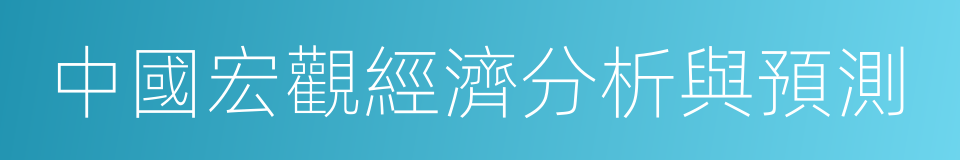 中國宏觀經濟分析與預測